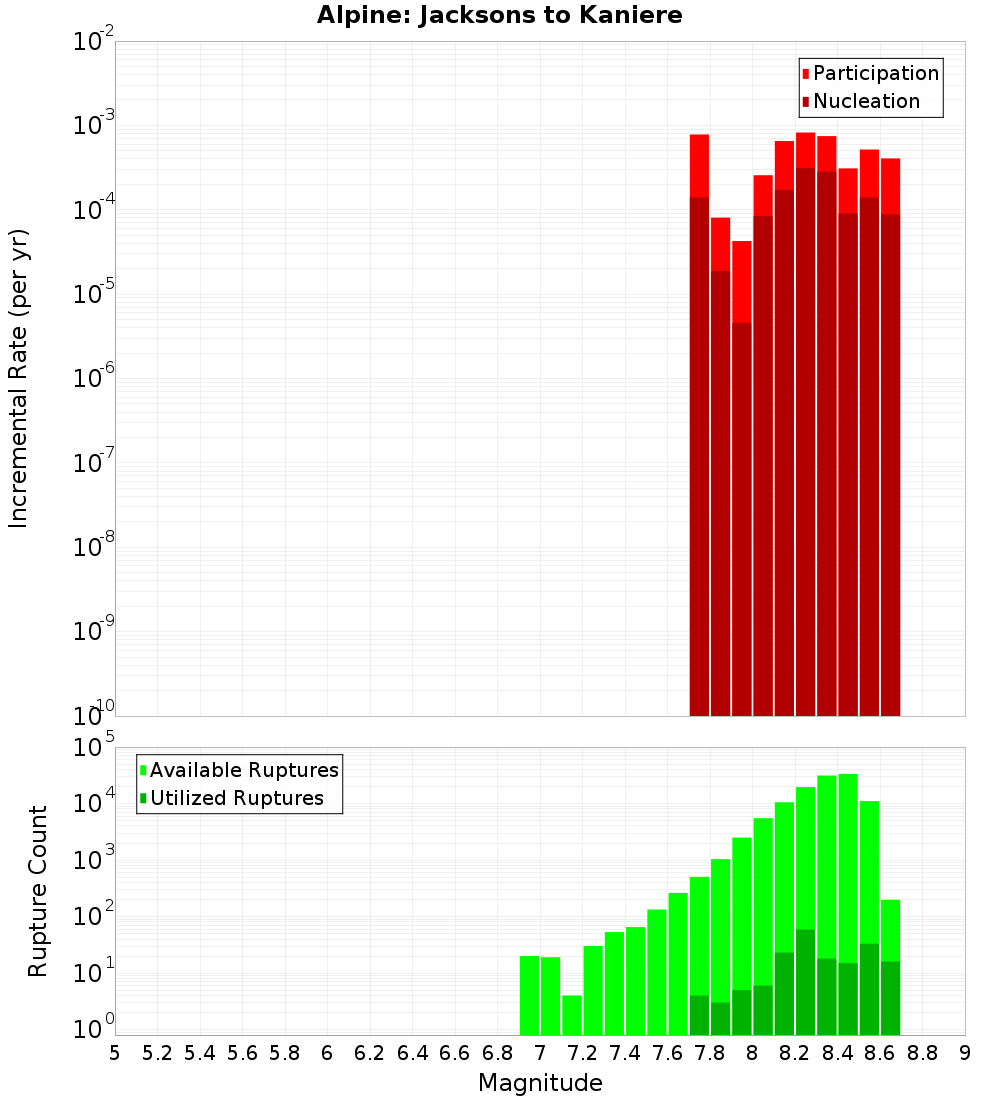 Alpine: Jacksons to Kaniere

Participation
Nucleation

Incremental Rate (per yr)

$10^{-2}$
$10^{-3}$
$10^{-4}$
$10^{-5}$
$10^{-6}$
$10^{-7}$
$10^{-8}$
$10^{-9}$
$10^{-10}$

Available Ruptures
Utilized Ruptures

Rupture Count

$10^{5}$
$10^{4}$
$10^{3}$
$10^{2}$
$10^{1}$
$10^{0}$

5 5.2 5.4 5.6 5.8 6 6.2 6.4 6.6 6.8 7 7.2 7.4 7.6 7.8 8 8.2 8.4 8.6 8.8 9

Magnitude